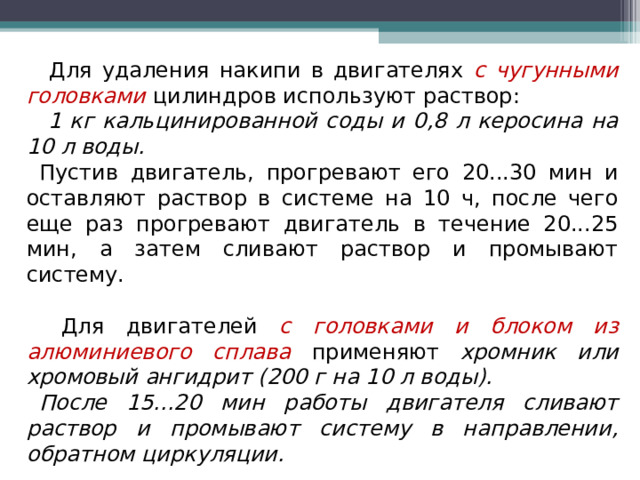 Для удаления накипи в двигателях с чугунными головками цилиндров используют раствор:

1 кг кальцинированной соды и 0,8 л керосина на 10 л воды.

Пустив двигатель, прогревают его 20...30 мин и оставляют раствор в системе на 10 ч, после чего еще раз прогревают двигатель в течение 20...25 мин, а затем сливают раствор и промывают систему.

Для двигателей с головками и блоком из алюминиевого сплава применяют хромник или хромовый ангидрит (200 г на 10 л воды).

После 15...20 мин работы двигателя сливают раствор и промывают систему в направлении, обратном циркуляции.